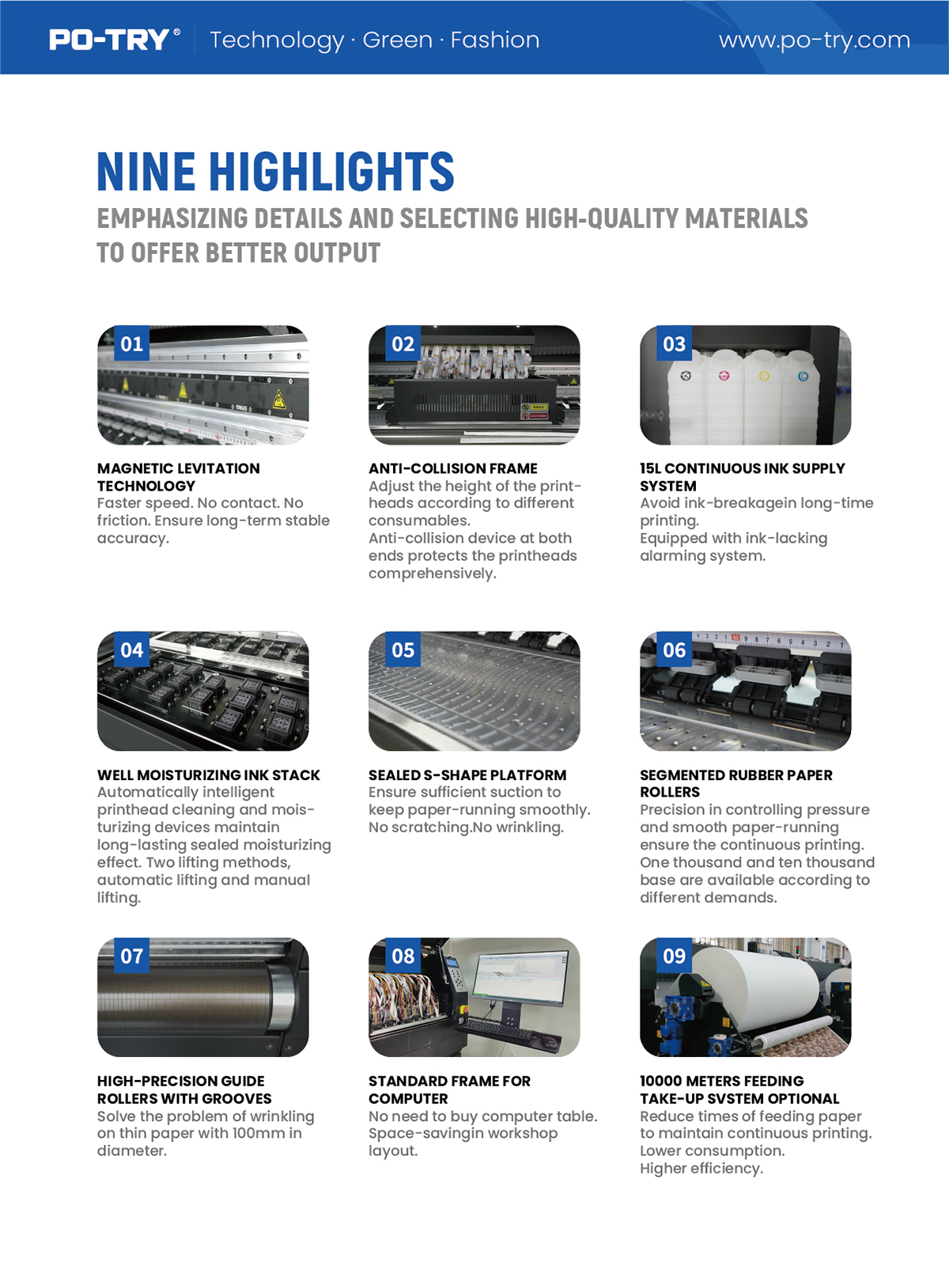 PO-TRY® Technology · Green · Fashion www.po-try.com

NINE HIGHLIGHTS

EMPHASIZING DETAILS AND SELECTING HIGH-QUALITY MATERIALS TO OFFER BETTER OUTPUT

01

MAGNETIC LEVITATION TECHNOLOGY
Faster speed. No contact. No friction. Ensure long-term stable accuracy.

02

ANTI-COLLISION FRAME
Adjust the height of the printheads according to different consumables.
Anti-collision device at both ends protects the printheads comprehensively.

03

15L CONTINUOUS INK SUPPLY SYSTEM
Avoid ink-breakagein long-time printing.
Equipped with ink-lacking alarming system.

04

WELL MOISTURIZING INK STACK
Automatically intelligent printhead cleaning and moisturizing devices maintain long-lasting sealed moisturizing effect. Two lifting methods, automatic lifting and manual lifting.

05

SEALED S-SHAPE PLATFORM
Ensure sufficient suction to keep paper-running smoothly. No scratching.No wrinkling.

06

SEGMENTED RUBBER PAPER ROLLERS
Precision in controlling pressure and smooth paper-running ensure the continuous printing. One thousand and ten thousand base are available according to different demands.

07

HIGH-PRECISION GUIDE ROLLERS WITH GROOVES
Solve the problem of wrinkling on thin paper with 100mm in diameter.

08

STANDARD FRAME FOR COMPUTER
No need to buy computer table. Space-savingin workshop layout.

09

10000 METERS FEEDING TAKE-UP SVSTEM OPTIONAL
Reduce times of feeding paper to maintain continuous printing.
Lower consumption.
Higher efficiency.